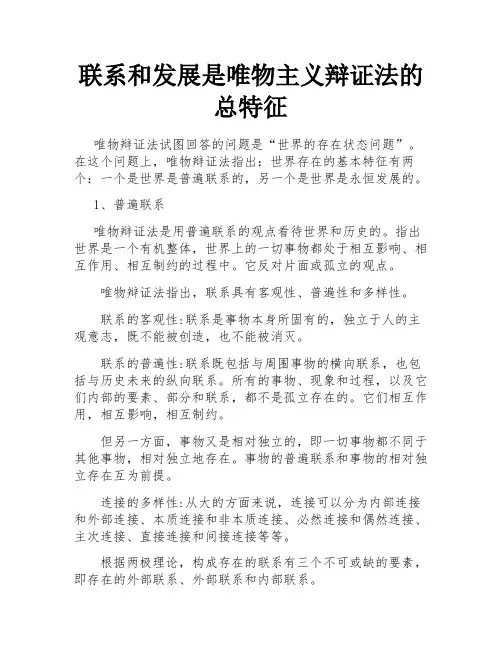 联系和发展是唯物主义辩证法的总特征

唯物辩证法试图回答的问题是“世界的存在状态问题”。在这个问题上，唯物辩证法指出：世界存在的基本特征有两个：一个是世界是普遍联系的，另一个是世界是永恒发展的。

1、普遍联系

唯物辩证法是用普遍联系的观点看待世界和历史的。指出世界是一个有机整体，世界上的一切事物都处于相互影响、相互作用、相互制约的过程中。它反对片面或孤立的观点。

唯物辩证法指出，联系具有客观性、普遍性和多样性。

联系的客观性:联系是事物本身所固有的，独立于人的主观意志，既不能被创造，也不能被消灭。

联系的普遍性:联系既包括与周围事物的横向联系，也包括与历史未来的纵向联系。所有的事物、现象和过程，以及它们内部的要素、部分和联系，都不是孤立存在的。它们相互作用，相互影响，相互制约。

但另一方面，事物又是相对独立的，即一切事物都不同于其他事物，相对独立地存在。事物的普遍联系和事物的相对独立存在互为前提。

连接的多样性:从大的方面来说，连接可以分为内部连接和外部连接、本质连接和非本质连接、必然连接和偶然连接、主次连接、直接连接和间接连接等等。

根据两极理论，构成存在的联系有三个不可或缺的要素，即存在的外部联系、外部联系和内部联系。